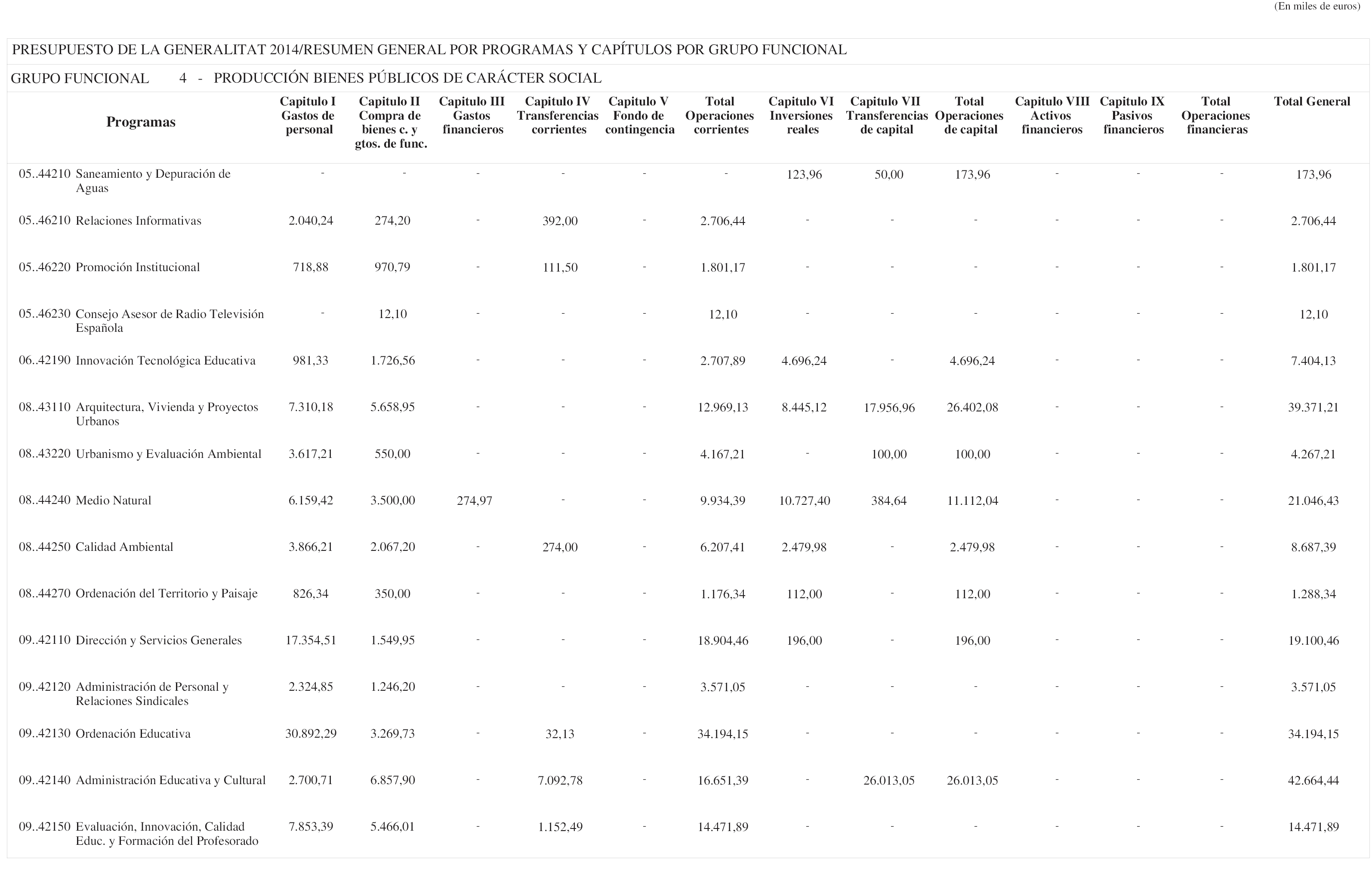 (En miles de euros)

PRESUPUESTO DE LA GENERALITAT 2014/RESUMEN GENERAL POR PROGRAMAS Y CAPÍTULOS POR GRUPO FUNCIONAL

GRUPO FUNCIONAL 4 - PRODUCCIÓN BIENES PÚBLICOS DE CARÁCTER SOCIAL

| Programas | Capitulo I Gastos de personal | Capitulo II Compra de bienes c. y gtos. de func. | Capitulo III Gastos financieros | Capitulo IV Transferencias corrientes | Capitulo V Fondo de contingencia | Total Operaciones corrientes | Capitulo VI Inversiones reales | Capitulo VII Transferencias de capital | Total Operaciones de capital | Capitulo VIII Activos financieros | Capitulo IX Pasivos financieros | Total Operaciones financieras | Total General |
|---|---|---|---|---|---|---|---|---|---|---|---|---|---|
| 05..44210 Saneamiento y Depuración de Aguas | - | - | - | - | - | - | 123,96 | 50,00 | 173,96 | - | - | - | 173,96 |
| 05..46210 Relaciones Informativas | 2.040,24 | 274,20 | - | 392,00 | - | 2.706,44 | - | - | - | - | - | - | 2.706,44 |
| 05..46220 Promoción Institucional | 718,88 | 970,79 | - | 111,50 | - | 1.801,17 | - | - | - | - | - | - | 1.801,17 |
| 05..46230 Consejo Asesor de Radio Televisión Española | - | 12,10 | - | - | - | 12,10 | - | - | - | - | - | - | 12,10 |
| 06..42190 Innovación Tecnológica Educativa | 981,33 | 1.726,56 | - | - | - | 2.707,89 | 4.696,24 | - | 4.696,24 | - | - | - | 7.404,13 |
| 08..43110 Arquitectura, Vivienda y Proyectos Urbanos | 7.310,18 | 5.658,95 | - | - | - | 12.969,13 | 8.445,12 | 17.956,96 | 26.402,08 | - | - | - | 39.371,21 |
| 08..43220 Urbanismo y Evaluación Ambiental | 3.617,21 | 550,00 | - | - | - | 4.167,21 | - | 100,00 | 100,00 | - | - | - | 4.267,21 |
| 08..44240 Medio Natural | 6.159,42 | 3.500,00 | 274,97 | - | - | 9.934,39 | 10.727,40 | 384,64 | 11.112,04 | - | - | - | 21.046,43 |
| 08..44250 Calidad Ambiental | 3.866,21 | 2.067,20 | - | 274,00 | - | 6.207,41 | 2.479,98 | - | 2.479,98 | - | - | - | 8.687,39 |
| 08..44270 Ordenación del Territorio y Paisaje | 826,34 | 350,00 | - | - | - | 1.176,34 | 112,00 | - | 112,00 | - | - | - | 1.288,34 |
| 09..42110 Dirección y Servicios Generales | 17.354,51 | 1.549,95 | - | - | - | 18.904,46 | 196,00 | - | 196,00 | - | - | - | 19.100,46 |
| 09..42120 Administración de Personal y Relaciones Sindicales | 2.324,85 | 1.246,20 | - | - | - | 3.571,05 | - | - | - | - | - | - | 3.571,05 |
| 09..42130 Ordenación Educativa | 30.892,29 | 3.269,73 | - | 32,13 | - | 34.194,15 | - | - | - | - | - | - | 34.194,15 |
| 09..42140 Administración Educativa y Cultural | 2.700,71 | 6.857,90 | - | 7.092,78 | - | 16.651,39 | - | 26.013,05 | 26.013,05 | - | - | - | 42.664,44 |
| 09..42150 Evaluación, Innovación, Calidad Educ. y Formación del Profesorado | 7.853,39 | 5.466,01 | - | 1.152,49 | - | 14.471,89 | - | - | - | - | - | - | 14.471,89 |